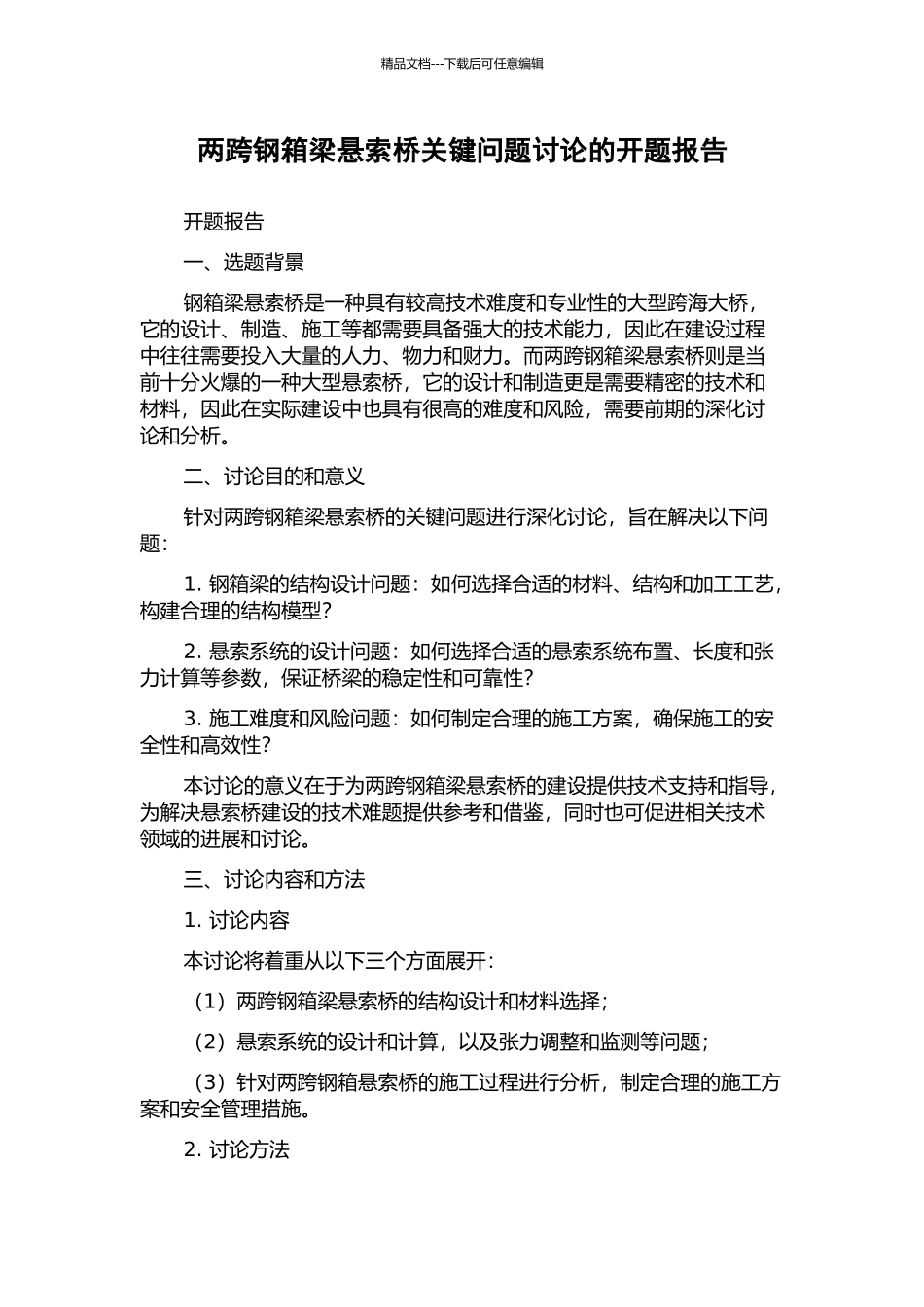 精品文档---下载后可任意编辑

两跨钢箱梁悬索桥关键问题讨论的开题报告

开题报告

一、选题背景

钢箱梁悬索桥是一种具有较高技术难度和专业性的大型跨海大桥，它的设计、制造、施工等都需要具备强大的技术能力，因此在建设过程中往往需要投入大量的人力、物力和财力。而两跨钢箱梁悬索桥则是当前十分火爆的一种大型悬索桥，它的设计和制造更是需要精密的技术和材料，因此在实际建设中也具有很高的难度和风险，需要前期的深化讨论和分析。

二、讨论目的和意义

针对两跨钢箱梁悬索桥的关键问题进行深化讨论，旨在解决以下问题：

1. 钢箱梁的结构设计问题：如何选择合适的材料、结构和加工工艺，构建合理的结构模型？

2. 悬索系统的设计问题：如何选择合适的悬索系统布置、长度和张力计算等参数，保证桥梁的稳定性和可靠性？

3. 施工难度和风险问题：如何制定合理的施工方案，确保施工的安全性和高效性？

本讨论的意义在于为两跨钢箱梁悬索桥的建设提供技术支持和指导，为解决悬索桥建设的技术难题提供参考和借鉴，同时也可促进相关技术领域的进展和讨论。

三、讨论内容和方法

1. 讨论内容

本讨论将着重从以下三个方面展开：

（1）两跨钢箱梁悬索桥的结构设计和材料选择；

（2）悬索系统的设计和计算，以及张力调整和监测等问题；

（3）针对两跨钢箱悬索桥的施工过程进行分析，制定合理的施工方案和安全管理措施。

2. 讨论方法